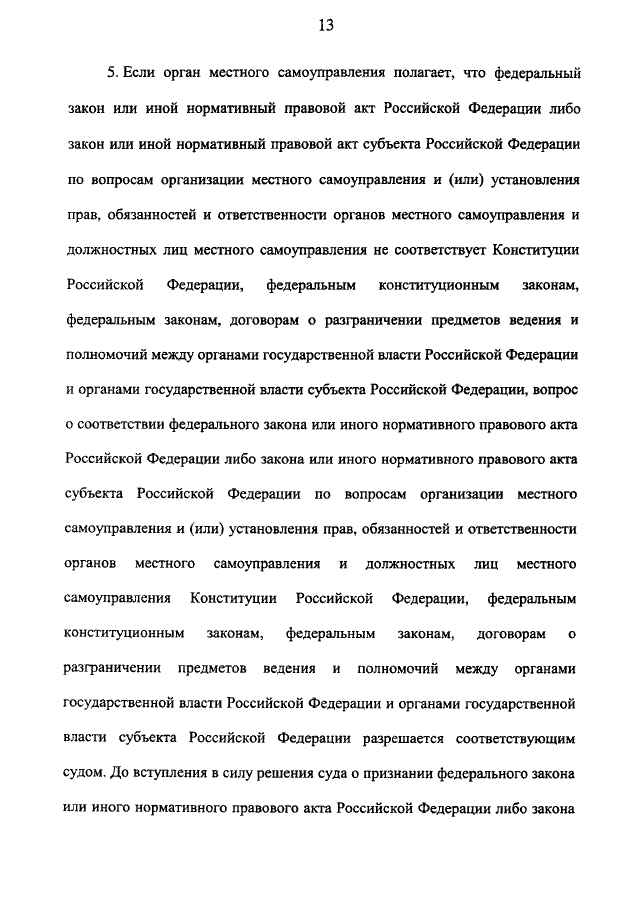 13

5. Если орган местного самоуправления полагает, что федеральный закон или иной нормативный правовой акт Российской Федерации либо закон или иной нормативный правовой акт субъекта Российской Федерации по вопросам организации местного самоуправления и (или) установления прав, обязанностей и ответственности органов местного самоуправления и должностных лиц местного самоуправления не соответствует Конституции Российской Федерации, федеральным конституционным законам, федеральным законам, договорам о разграничении предметов ведения и полномочий между органами государственной власти Российской Федерации и органами государственной власти субъекта Российской Федерации, вопрос о соответствии федерального закона или иного нормативного правового акта Российской Федерации либо закона или иного нормативного правового акта субъекта Российской Федерации по вопросам организации местного самоуправления и (или) установления прав, обязанностей и ответственности органов местного самоуправления и должностных лиц местного самоуправления Конституции Российской Федерации, федеральным конституционным законам, федеральным законам, договорам о разграничении предметов ведения и полномочий между органами государственной власти Российской Федерации и органами государственной власти субъекта Российской Федерации разрешается соответствующим судом. До вступления в силу решения суда о признании федерального закона или иного нормативного правового акта Российской Федерации либо закона